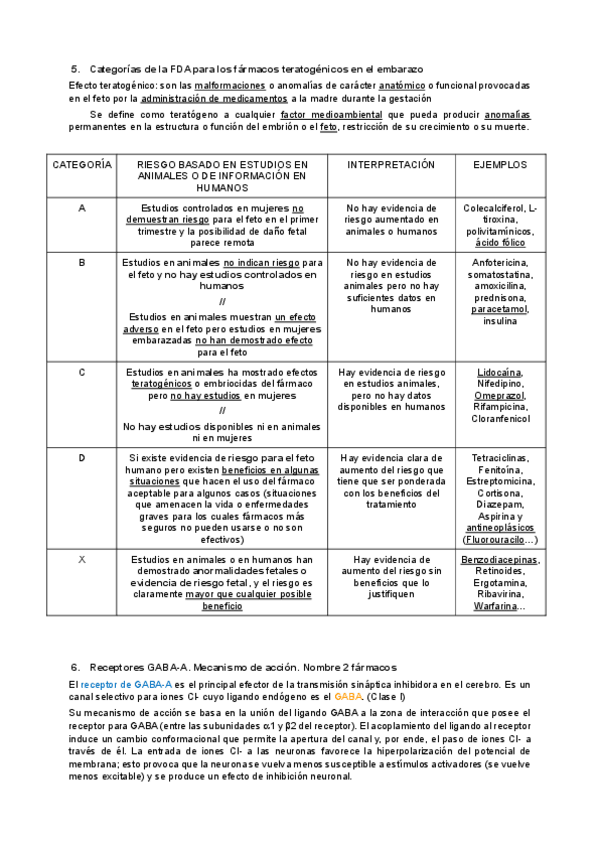 5. Categorías de la FDA para los fármacos teratogénicos en el embarazo

Efecto teratogénico: son las malformaciones o anomalías de carácter anatómico o funcional provocadas en el feto por la administración de medicamentos a la madre durante la gestación

Se define como teratógeno a cualquier factor medioambiental que pueda producir anomalías permanentes en la estructura o función del embrión o el feto, restricción de su crecimiento o su muerte.

| CATEGORÍA | RIESGO BASADO EN ESTUDIOS EN ANIMALES O DE INFORMACIÓN EN HUMANOS | INTERPRETACIÓN | EJEMPLOS |
|---|---|---|---|
| A | Estudios controlados en mujeres no demuestran riesgo para el feto en el primer trimestre y la posibilidad de daño fetal parece remota | No hay evidencia de riesgo aumentado en animales o humanos | Colecalciferol, L-tiroxina, polivitamínicos, ácido fólico |
| B | Estudios en animales no indican riesgo para el feto y no hay estudios controlados en humanos // Estudios en animales muestran un efecto adverso en el feto pero estudios en mujeres embarazadas no han demostrado efecto para el feto | No hay evidencia de riesgo en estudios animales pero no hay suficientes datos en humanos | Anfotericina, somatostatina, amoxicilina, prednisona, paracetamol, insulina |
| C | Estudios en animales ha mostrado efectos teratogénicos o embriocidas del fármaco pero no hay estudios en mujeres // No hay estudios disponibles ni en animales ni en mujeres | Hay evidencia de riesgo en estudios animales, pero no hay datos disponibles en humanos | Lidocaína, Nifedipino, Omeprazol, Rifampicina, Cloranfenicol |
| D | Si existe evidencia de riesgo para el feto humano pero existen beneficios en algunas situaciones que hacen el uso del fármaco aceptable para algunos casos (situaciones que amenacen la vida o enfermedades graves para los cuales fármacos más seguros no pueden usarse o no son efectivos) | Hay evidencia clara de aumento del riesgo que tiene que ser ponderada con los beneficios del tratamiento | Tetraciclinas, Fenitoína, Estreptomicina, Cortisona, Diazepam, Aspirina y antineoplásicos (Fluorouracilo…) |
| X | Estudios en animales o en humanos han demostrado anormalidades fetales o evidencia de riesgo fetal, y el riesgo es claramente mayor que cualquier posible beneficio | Hay evidencia de aumento del riesgo sin beneficios que lo justifiquen | Benzodiacepinas, Retinoides, Ergotamina, Ribavirina, Warfarina… |

6. Receptores GABA-A. Mecanismo de acción. Nombre 2 fármacos

El receptor de GABA-A es el principal efector de la transmisión sináptica inhibidora en el cerebro. Es un canal selectivo para iones Cl- cuyo ligando endógeno es el GABA. (Clase I)

Su mecanismo de acción se basa en la unión del ligando GABA a la zona de interacción que posee el receptor para GABA (entre las subunidades α1 y β2 del receptor). El acoplamiento del ligando al receptor induce un cambio conformacional que permite la apertura del canal y, por ende, el paso de iones Cl- a través de él. La entrada de iones Cl- a las neuronas favorece la hiperpolarización del potencial de membrana; esto provoca que la neurona se vuelva menos susceptible a estímulos activadores (se vuelve menos excitable) y se produce un efecto de inhibición neuronal.